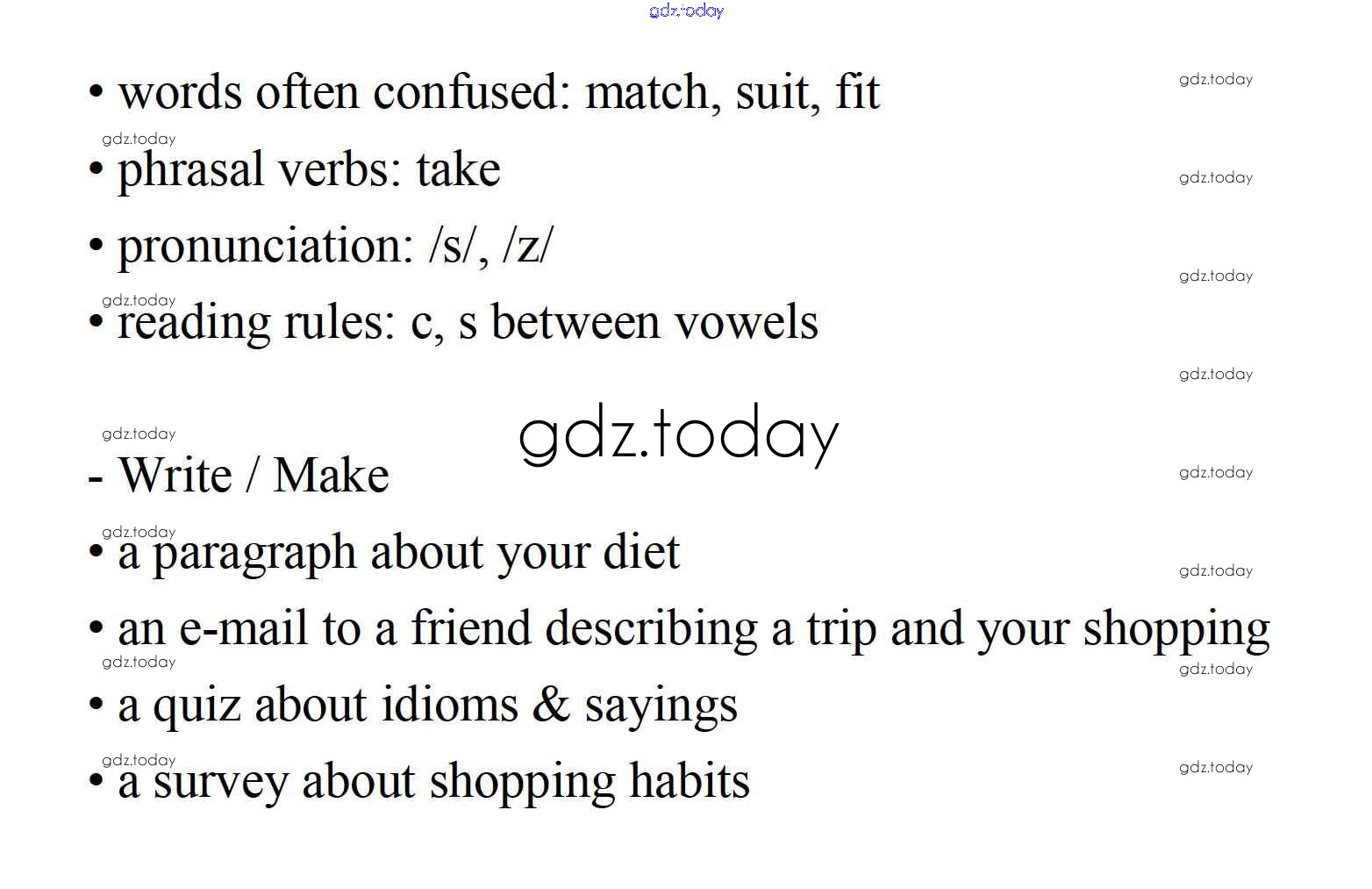 • words often confused: match, suit, fit
• phrasal verbs: take
• pronunciation: /s/, /z/
• reading rules: c, s between vowels

- Write / Make
• a paragraph about your diet
• an e-mail to a friend describing a trip and your shopping
• a quiz about idioms & sayings
• a survey about shopping habits

gdz.today